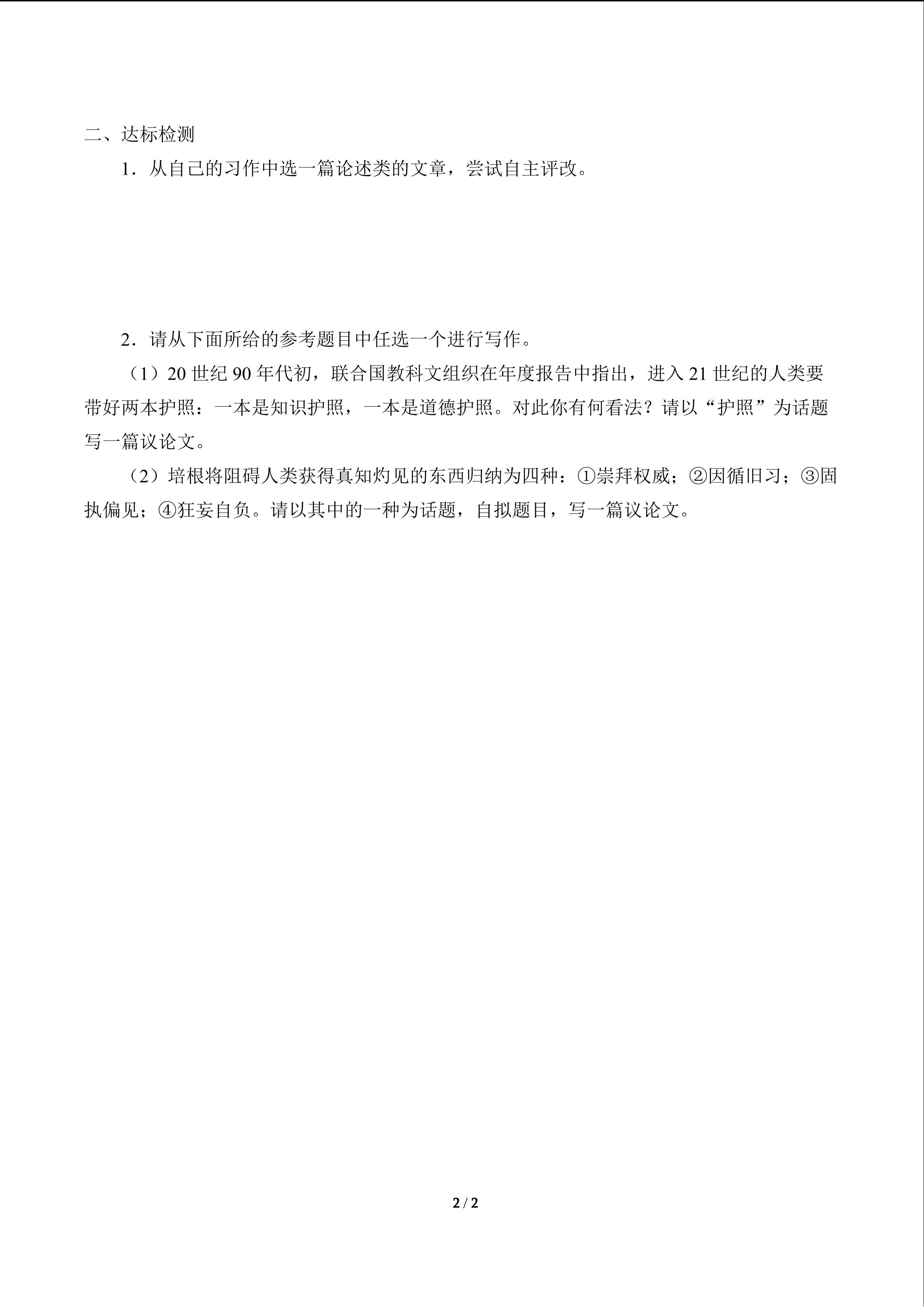 二、达标检测

1．从自己的习作中选一篇论述类的文章，尝试自主评改。

2．请从下面所给的参考题目中任选一个进行写作。

（1）20 世纪 90 年代初，联合国教科文组织在年度报告中指出，进入 21 世纪的人类要带好两本护照：一本是知识护照，一本是道德护照。对此你有何看法？请以“护照”为话题写一篇议论文。

（2）培根将阻碍人类获得真知灼见的东西归纳为四种：①崇拜权威；②因循旧习；③固执偏见；④狂妄自负。请以其中的一种为话题，自拟题目，写一篇议论文。

2 / 2